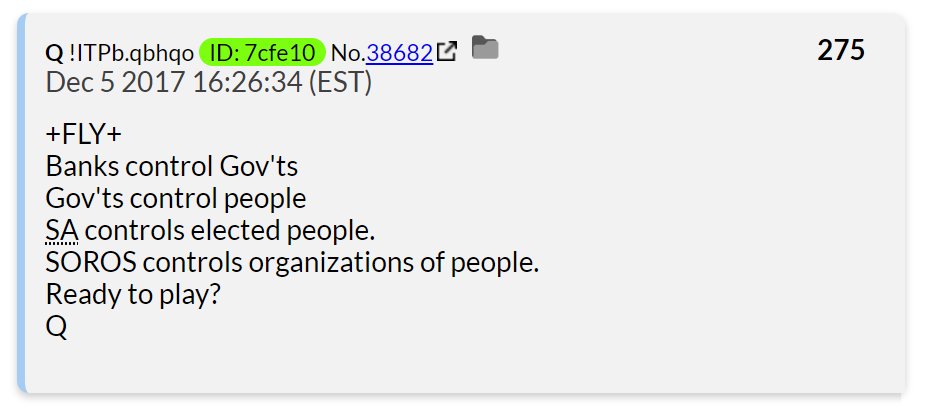 Q !ITPb.qbhqo ID: 7cfe10 No.38682

275

Dec 5 2017 16:26:34 (EST)

+FLY+
Banks control Gov'ts
Gov'ts control people
SA controls elected people.
SOROS controls organizations of people.
Ready to play?
Q